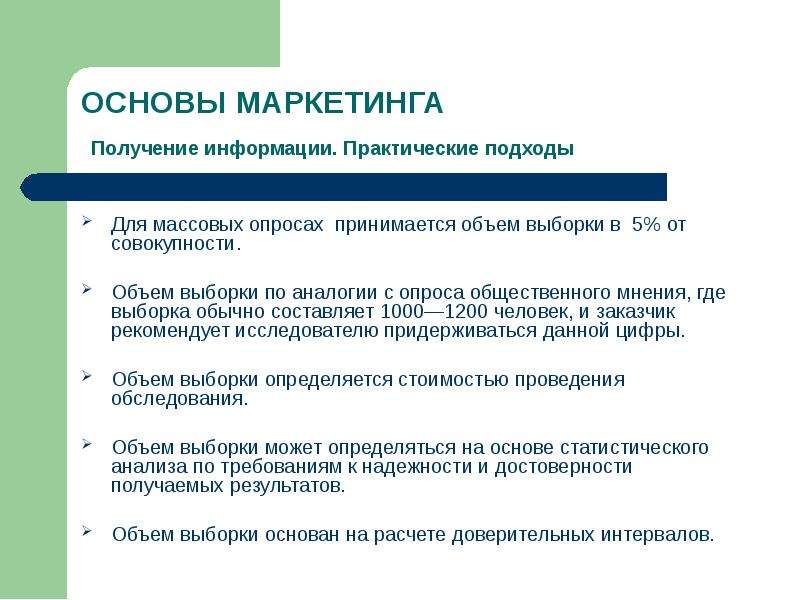 ОСНОВЫ МАРКЕТИНГА

Получение информации. Практические подходы

➢ Для массовых опросах принимается объем выборки в 5% от совокупности.

➢ Объем выборки по аналогии с опроса общественного мнения, где выборка обычно составляет 1000—1200 человек, и заказчик рекомендует исследователю придерживаться данной цифры.

➢ Объем выборки определяется стоимостью проведения обследования.

➢ Объем выборки может определяться на основе статистического анализа по требованиям к надежности и достоверности получаемых результатов.

➢ Объем выборки основан на расчете доверительных интервалов.